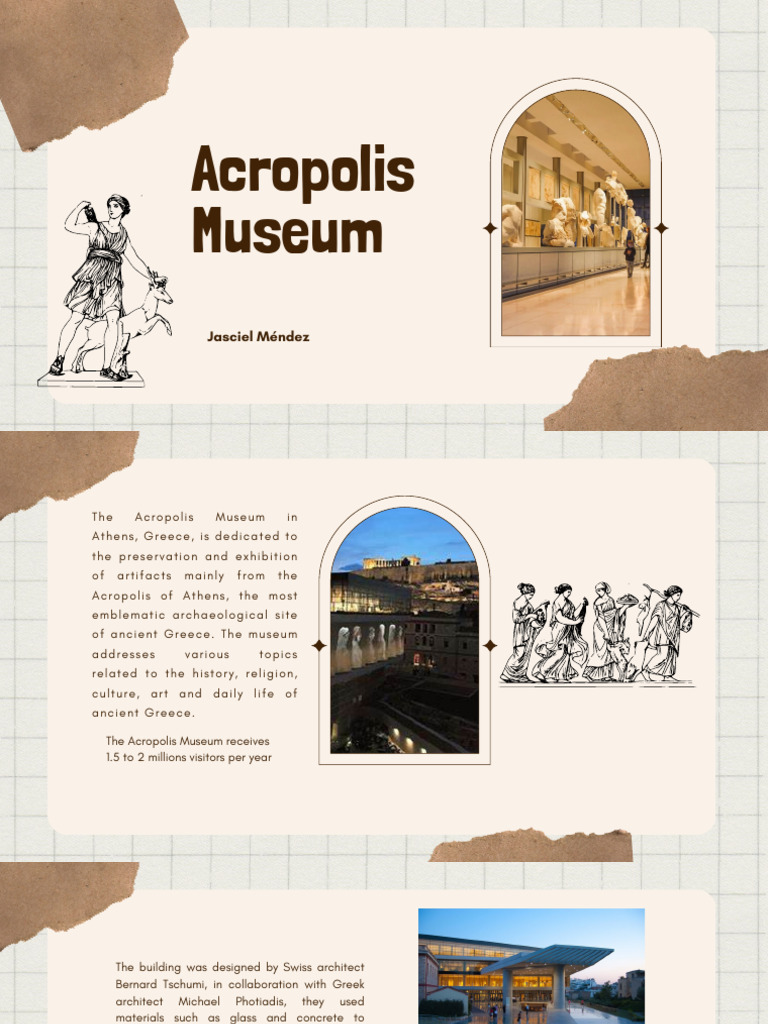 Acropolis Museum

Jasciel Méndez

The Acropolis Museum in Athens, Greece, is dedicated to the preservation and exhibition of artifacts mainly from the Acropolis of Athens, the most emblematic archaeological site of ancient Greece. The museum addresses various topics related to the history, religion, culture, art and daily life of ancient Greece.

The Acropolis Museum receives 1.5 to 2 millions visitors per year

The building was designed by Swiss architect Bernard Tschumi, in collaboration with Greek architect Michael Photiadis, they used materials such as glass and concrete to